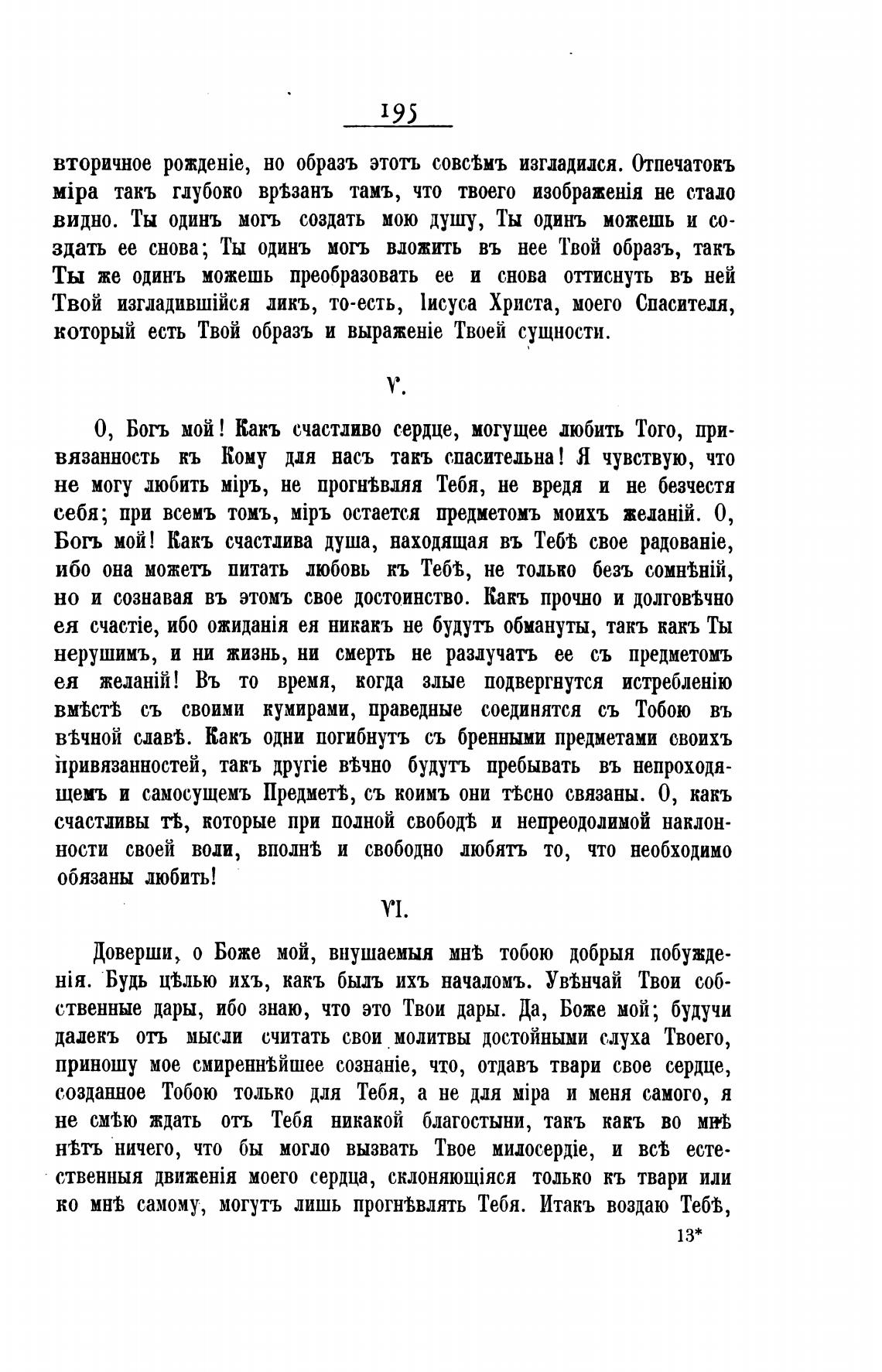 195

вторичное рожденіе, но образъ этотъ совсѣмъ изгладился. Отпечатокъ міра такъ глубоко врѣзанъ тамъ, что твоего изображенія не стало видно. Ты одинъ могъ создать мою душу, Ты одинъ можешь и создать ее снова; Ты одинъ могъ вложить въ нее Твой образъ, такъ Ты же одинъ можешь преобразовать ее и снова оттиснуть въ ней Твой изгладившійся ликъ, то-есть, Іисуса Христа, моего Спасителя, который есть Твой образъ и выраженіе Твоей сущности.

V.

О, Богъ мой! Какъ счастливо сердце, могущее любить Того, привязанность къ Кому для насъ такъ спасительна! Я чувствую, что не могу любить міръ, не прогнѣвляя Тебя, не вредя и не безчестя себя; при всемъ томъ, міръ остается предметомъ моихъ желаній. О, Богъ мой! Какъ счастлива душа, находящая въ Тебѣ свое радованіе, ибо она можетъ питать любовь къ Тебѣ, не только безъ сомнѣній, но и сознавая въ этомъ свое достоинство. Какъ прочно и долговѣчно ея счастіе, ибо ожиданія ея никакъ не будутъ обмануты, такъ какъ Ты нерушимъ, и ни жизнь, ни смерть не разлучатъ ее съ предметомъ ея желаній! Въ то время, когда злые подвергнутся истребленію вмѣстѣ съ своими кумирами, праведные соединятся съ Тобою въ вѣчной славѣ. Какъ одни погибнутъ съ бренными предметами своихъ привязанностей, такъ другіе вѣчно будутъ пребывать въ непроходящемъ и самосущемъ Предметѣ, съ коимъ они тѣсно связаны. О, какъ счастливы тѣ, которые при полной свободѣ и непреодолимой наклонности своей воли, вполнѣ и свободно любятъ то, что необходимо обязаны любить!

VI.

Доверши, о Боже мой, внушаемыя мнѣ тобою добрыя побужденія. Будь цѣлью ихъ, какъ былъ ихъ началомъ. Увѣнчай Твои собственные дары, ибо знаю, что это Твои дары. Да, Боже мой; будучи далекъ отъ мысли считать свои молитвы достойными слуха Твоего, приношу мое смиреннѣйшее сознаніе, что, отдавъ твари свое сердце, созданное Тобою только для Тебя, а не для міра и меня самого, я не смѣю ждать отъ Тебя никакой благостыни, такъ какъ во мнѣ нѣтъ ничего, что бы могло вызвать Твое милосердіе, и всѣ естественныя движенія моего сердца, склоняющіяся только къ твари или ко мнѣ самому, могутъ лишь прогнѣвлять Тебя. Итакъ воздаю Тебѣ,

13*